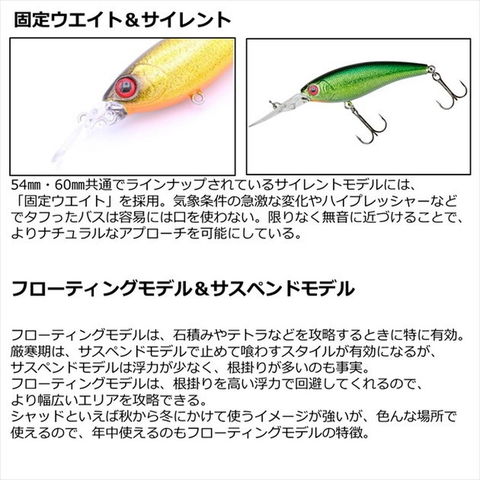 固定ウエイト＆サイレント

54㎜・60㎜共通でラインナップされているサイレントモデルには、「固定ウエイト」を採用。気象条件の急激な変化やハイプレッシャーなどでタフったバスは容易には口を使わない。限りなく無音に近づけることで、よりナチュラルなアプローチを可能にしている。

フローティングモデル＆サスペンドモデル

フローティングモデルは、石積みやテトラなどを攻略するときに特に有効。
厳寒期は、サスペンドモデルで止めて喰わすスタイルが有効になるが、サスペンドモデルは浮力が少なく、根掛りが多いのも事実。
フローティングモデルは、根掛りを高い浮力で回避してくれるので、より幅広いエリアを攻略できる。
シャッドといえば秋から冬にかけて使うイメージが強いが、色んな場所で使えるので、年中使えるのもフローティングモデルの特徴。